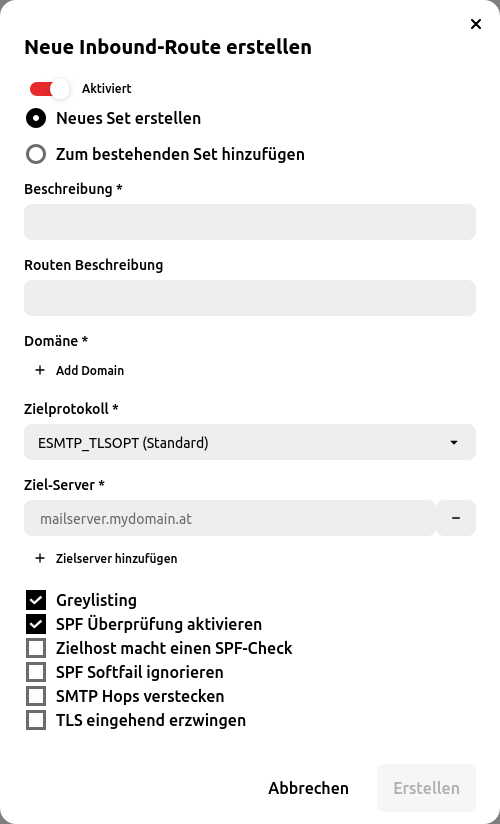 ×

Neue Inbound-Route erstellen

Aktiviert

Neues Set erstellen

Zum bestehenden Set hinzufügen

Beschreibung *

Routen Beschreibung

Domäne *

+ Add Domain

Zielprotokoll *

ESMTP_TLSOPT (Standard)

Ziel-Server *

mailserver.mydomain.at

−

+ Zielserver hinzufügen

Greylisting
SPF Überprüfung aktivieren
Zielhost macht einen SPF-Check
SPF Softfail ignorieren
SMTP Hops verstecken
TLS eingehend erzwingen

Abbrechen Erstellen